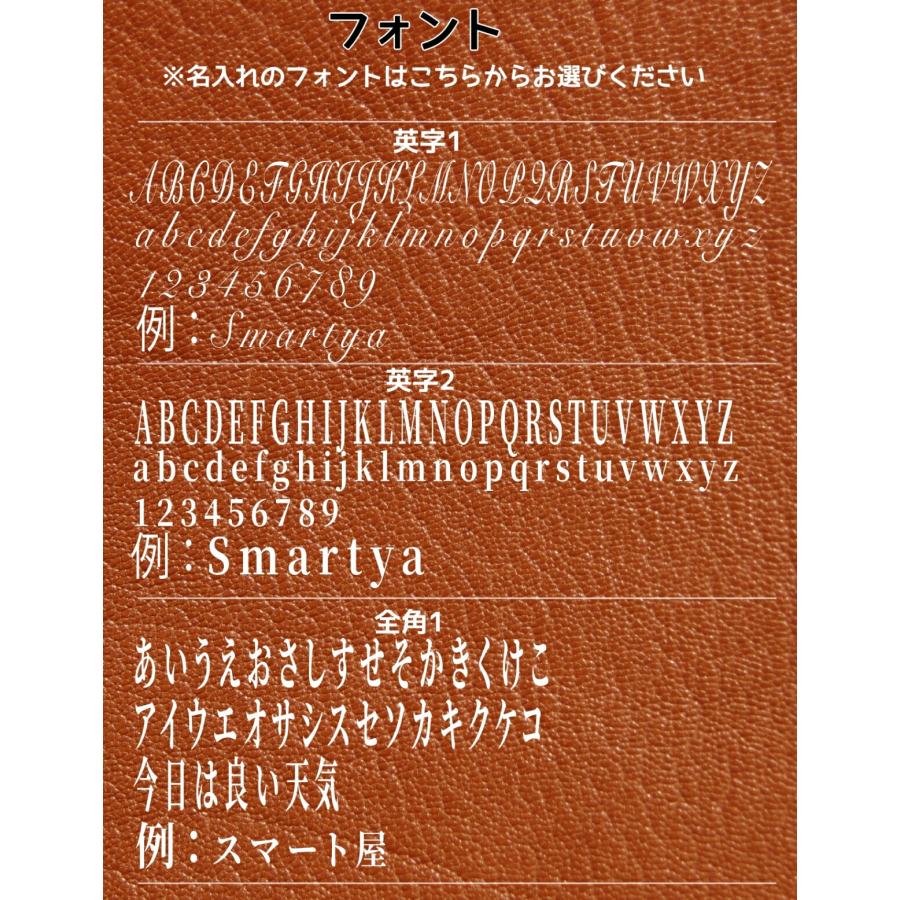 フォント
※名入れのフォントはこちらからお選びください

英字1
ABCDEFGHIJKLMNOPQRSTUVWXYZ
abcdefghijklmnopqrstuvwxyz
123456789
例：Smartya

英字2
ABCDEFGHIJKLMNOPQRSTUVWXYZ
abcdefghijklmnopqrstuvwxyz
123456789
例：Smartya

全角1
あいうえおさしすせそかきくけこ
アイウエオサシスセソカキクケコ
今日は良い天気
例：スマート屋